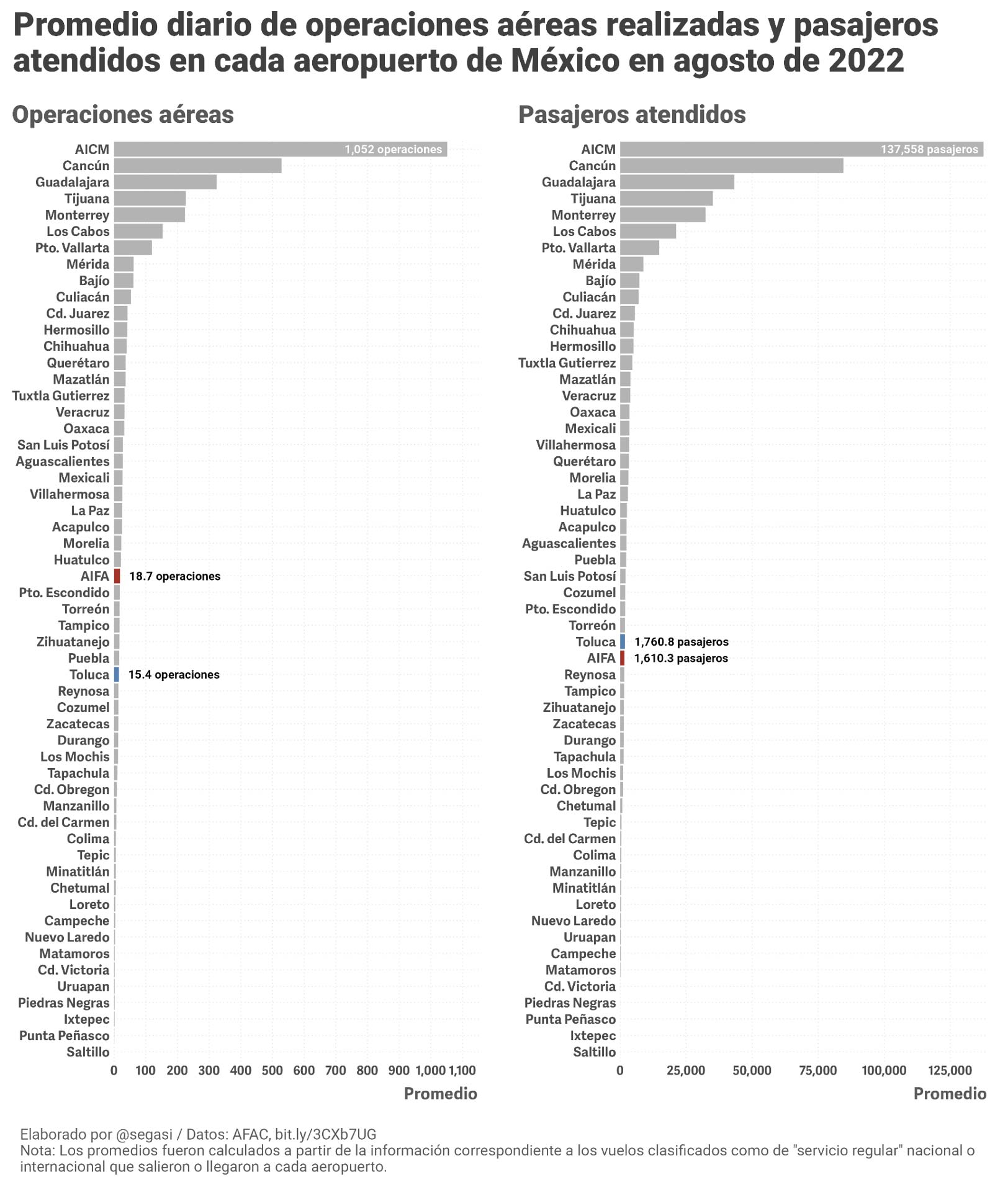 Promedio diario de operaciones aéreas realizadas y pasajeros atendidos en cada aeropuerto de México en agosto de 2022

Operaciones aéreas

AICM 1,052 operaciones
Cancún
Guadalajara
Tijuana
Monterrey
Los Cabos
Pto. Vallarta
Mérida
Bajío
Culiacán
Cd. Juarez
Hermosillo
Chihuahua
Querétaro
Mazatlán
Tuxtla Gutierrez
Veracruz
Oaxaca
San Luis Potosí
Aguascalientes
Mexicali
Villahermosa
La Paz
Acapulco
Morelia
Huatulco
AIFA 18.7 operaciones
Pto. Escondido
Torreón
Tampico
Zihuatanejo
Puebla
Toluca 15.4 operaciones
Reynosa
Cozumel
Zacatecas
Durango
Los Mochis
Tapachula
Cd. Obregon
Manzanillo
Cd. del Carmen
Colima
Tepic
Minatitlán
Chetumal
Loreto
Campeche
Nuevo Laredo
Matamoros
Cd. Victoria
Uruapan
Piedras Negras
Ixtepec
Punta Peñasco
Saltillo

0 100 200 300 400 500 600 700 800 900 1,000 1,100
Promedio

Pasajeros atendidos

AICM 137,558 pasajeros
Cancún
Guadalajara
Tijuana
Monterrey
Los Cabos
Pto. Vallarta
Mérida
Bajío
Culiacán
Cd. Juarez
Chihuahua
Hermosillo
Tuxtla Gutierrez
Mazatlán
Veracruz
Oaxaca
Mexicali
Villahermosa
Querétaro
Morelia
La Paz
Huatulco
Acapulco
Aguascalientes
Puebla
San Luis Potosí
Cozumel
Pto. Escondido
Torreón
Toluca 1,760.8 pasajeros
AIFA 1,610.3 pasajeros
Reynosa
Tampico
Zihuatanejo
Zacatecas
Durango
Tapachula
Los Mochis
Cd. Obregon
Chetumal
Tepic
Cd. del Carmen
Colima
Manzanillo
Minatitlán
Loreto
Nuevo Laredo
Uruapan
Campeche
Matamoros
Cd. Victoria
Piedras Negras
Punta Peñasco
Ixtepec
Saltillo

0 25,000 50,000 75,000 100,000 125,000
Promedio

Elaborado por @segasi / Datos: AFAC, bit.ly/3CXb7UG
Nota: Los promedios fueron calculados a partir de la información correspondiente a los vuelos clasificados como de "servicio regular" nacional o internacional que salieron o llegaron a cada aeropuerto.